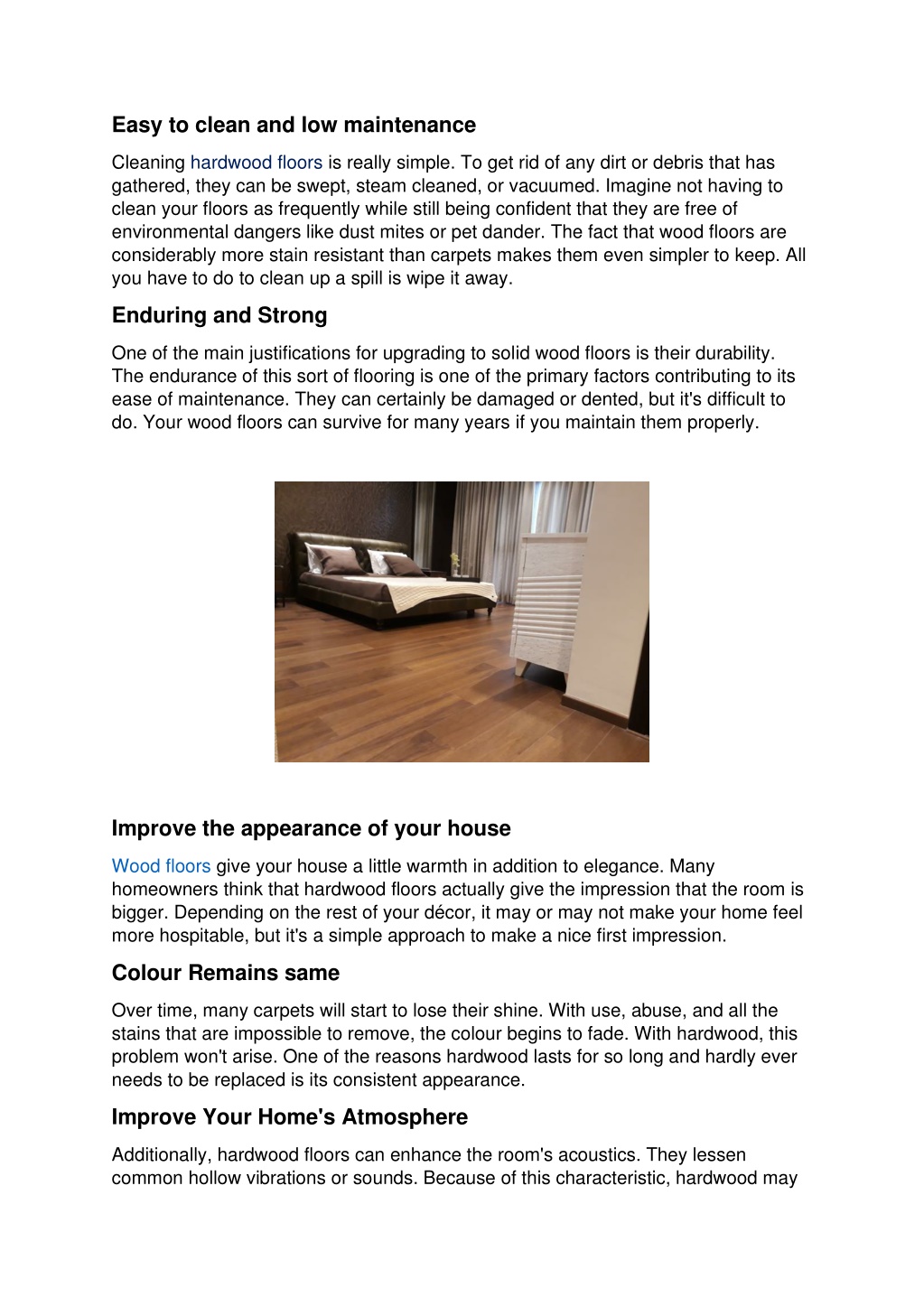 Easy to clean and low maintenance

Cleaning hardwood floors is really simple. To get rid of any dirt or debris that has gathered, they can be swept, steam cleaned, or vacuumed. Imagine not having to clean your floors as frequently while still being confident that they are free of environmental dangers like dust mites or pet dander. The fact that wood floors are considerably more stain resistant than carpets makes them even simpler to keep. All you have to do to clean up a spill is wipe it away.

Enduring and Strong

One of the main justifications for upgrading to solid wood floors is their durability. The endurance of this sort of flooring is one of the primary factors contributing to its ease of maintenance. They can certainly be damaged or dented, but it's difficult to do. Your wood floors can survive for many years if you maintain them properly.

Improve the appearance of your house

Wood floors give your house a little warmth in addition to elegance. Many homeowners think that hardwood floors actually give the impression that the room is bigger. Depending on the rest of your décor, it may or may not make your home feel more hospitable, but it's a simple approach to make a nice first impression.

Colour Remains same

Over time, many carpets will start to lose their shine. With use, abuse, and all the stains that are impossible to remove, the colour begins to fade. With hardwood, this problem won't arise. One of the reasons hardwood lasts for so long and hardly ever needs to be replaced is its consistent appearance.

Improve Your Home's Atmosphere

Additionally, hardwood floors can enhance the room's acoustics. They lessen common hollow vibrations or sounds. Because of this characteristic, hardwood may